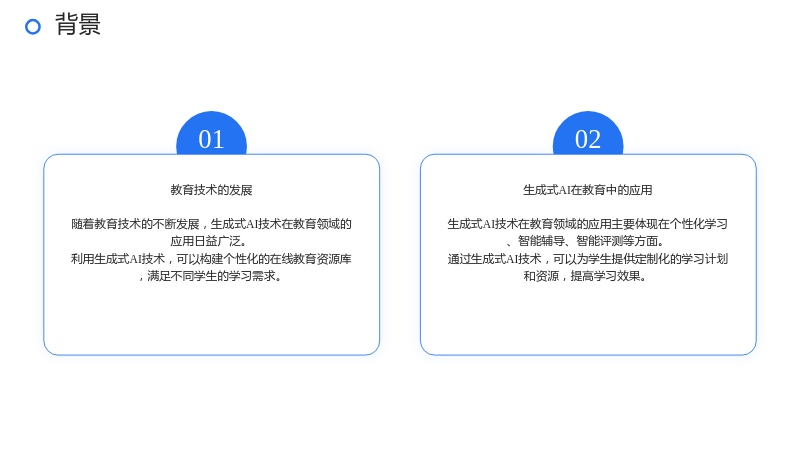 背景

01

教育技术的发展

随着教育技术的不断发展，生成式AI技术在教育领域的应用日益广泛。

利用生成式AI技术，可以构建个性化的在线教育资源库，满足不同学生的学习需求。

02

生成式AI在教育中的应用

生成式AI技术在教育领域的应用主要体现在个性化学习、智能辅导、智能评测等方面。

通过生成式AI技术，可以为学生提供定制化的学习计划和资源，提高学习效果。